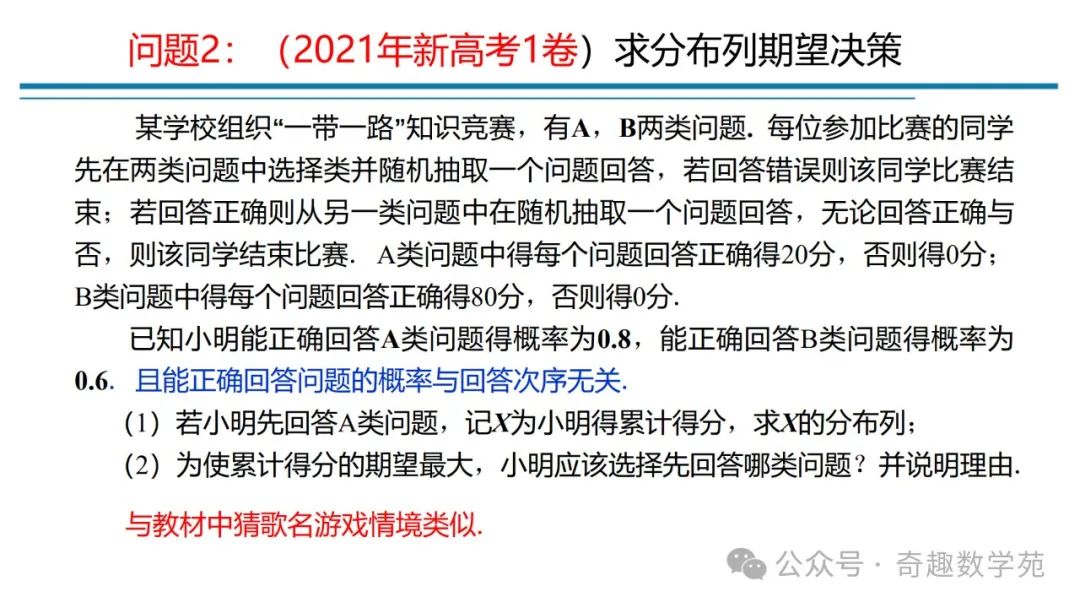 问题2：（2021年新高考1卷）求分布列期望决策

某学校组织“一带一路”知识竞赛，有A，B两类问题. 每位参加比赛的同学先在两类问题中选择类并随机抽取一个问题回答，若回答错误则该同学比赛结束；若回答正确则从另一类问题中在随机抽取一个问题回答，无论回答正确与否，则该同学结束比赛. A类问题中得每个问题回答正确得20分，否则得0分；B类问题中得每个问题回答正确得80分，否则得0分.

已知小明能正确回答A类问题得概率为0.8，能正确回答B类问题得概率为0.6. 且能正确回答问题的概率与回答次序无关.

（1）若小明先回答A类问题，记$X$为小明得累计得分，求$X$的分布列；

（2）为使累计得分的期望最大，小明应该选择先回答哪类问题？并说明理由.

与教材中猜歌名游戏情境类似.

公众号 · 奇趣数学苑